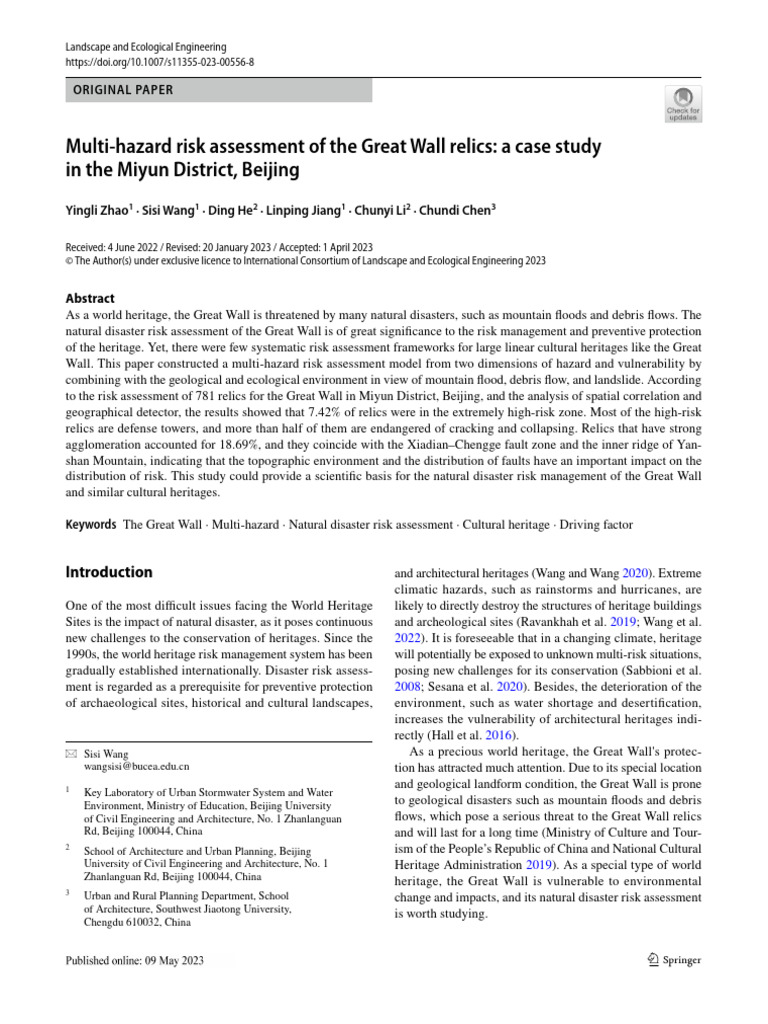 Landscape and Ecological Engineering
https://doi.org/10.1007/s11355-023-00556-8

ORIGINAL PAPER

Check for updates

Multi-hazard risk assessment of the Great Wall relics: a case study in the Miyun District, Beijing

Yingli Zhao$^{1}$ · Sisi Wang$^{1}$ · Ding He$^{2}$ · Linping Jiang$^{1}$ · Chunyi Li$^{2}$ · Chundi Chen$^{3}$

Received: 4 June 2022 / Revised: 20 January 2023 / Accepted: 1 April 2023
© The Author(s) under exclusive licence to International Consortium of Landscape and Ecological Engineering 2023

Abstract
As a world heritage, the Great Wall is threatened by many natural disasters, such as mountain floods and debris flows. The natural disaster risk assessment of the Great Wall is of great significance to the risk management and preventive protection of the heritage. Yet, there were few systematic risk assessment frameworks for large linear cultural heritages like the Great Wall. This paper constructed a multi-hazard risk assessment model from two dimensions of hazard and vulnerability by combining with the geological and ecological environment in view of mountain flood, debris flow, and landslide. According to the risk assessment of 781 relics for the Great Wall in Miyun District, Beijing, and the analysis of spatial correlation and geographical detector, the results showed that 7.42% of relics were in the extremely high-risk zone. Most of the high-risk relics are defense towers, and more than half of them are endangered of cracking and collapsing. Relics that have strong agglomeration accounted for 18.69%, and they coincide with the Xiadian–Chengge fault zone and the inner ridge of Yanshan Mountain, indicating that the topographic environment and the distribution of faults have an important impact on the distribution of risk. This study could provide a scientific basis for the natural disaster risk management of the Great Wall and similar cultural heritages.

Keywords The Great Wall · Multi-hazard · Natural disaster risk assessment · Cultural heritage · Driving factor

Introduction

One of the most difficult issues facing the World Heritage Sites is the impact of natural disaster, as it poses continuous new challenges to the conservation of heritages. Since the 1990s, the world heritage risk management system has been gradually established internationally. Disaster risk assessment is regarded as a prerequisite for preventive protection of archaeological sites, historical and cultural landscapes,

✉ Sisi Wang
wangsisi@bucea.edu.cn

$^{1}$ Key Laboratory of Urban Stormwater System and Water Environment, Ministry of Education, Beijing University of Civil Engineering and Architecture, No. 1 Zhanlanguan Rd, Beijing 100044, China

$^{2}$ School of Architecture and Urban Planning, Beijing University of Civil Engineering and Architecture, No. 1 Zhanlanguan Rd, Beijing 100044, China

$^{3}$ Urban and Rural Planning Department, School of Architecture, Southwest Jiaotong University, Chengdu 610032, China

and architectural heritages (Wang and Wang 2020). Extreme climatic hazards, such as rainstorms and hurricanes, are likely to directly destroy the structures of heritage buildings and archeological sites (Ravankhah et al. 2019; Wang et al. 2022). It is foreseeable that in a changing climate, heritage will potentially be exposed to unknown multi-risk situations, posing new challenges for its conservation (Sabbioni et al. 2008; Sesana et al. 2020). Besides, the deterioration of the environment, such as water shortage and desertification, increases the vulnerability of architectural heritages indirectly (Hall et al. 2016).

As a precious world heritage, the Great Wall's protection has attracted much attention. Due to its special location and geological landform condition, the Great Wall is prone to geological disasters such as mountain floods and debris flows, which pose a serious threat to the Great Wall relics and will last for a long time (Ministry of Culture and Tourism of the People's Republic of China and National Cultural Heritage Administration 2019). As a special type of world heritage, the Great Wall is vulnerable to environmental change and impacts, and its natural disaster risk assessment is worth studying.

Published online: 09 May 2023

Springer